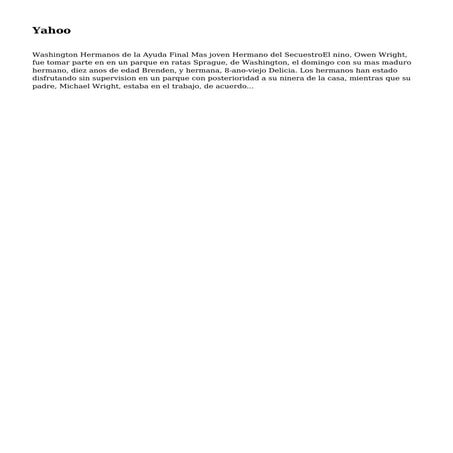 Yahoo

Washington Hermanos de la Ayuda Final Mas joven Hermano del SecuestroEl nino, Owen Wright, fue tomar parte en en un parque en ratas Sprague, de Washington, el domingo con su mas maduro hermano, diez anos de edad Brenden, y hermana, 8-ano-viejo Delicia. Los hermanos han estado disfrutando sin supervision en un parque con posterioridad a su ninera de la casa, mientras que su padre, Michael Wright, estaba en el trabajo, de acuerdo...